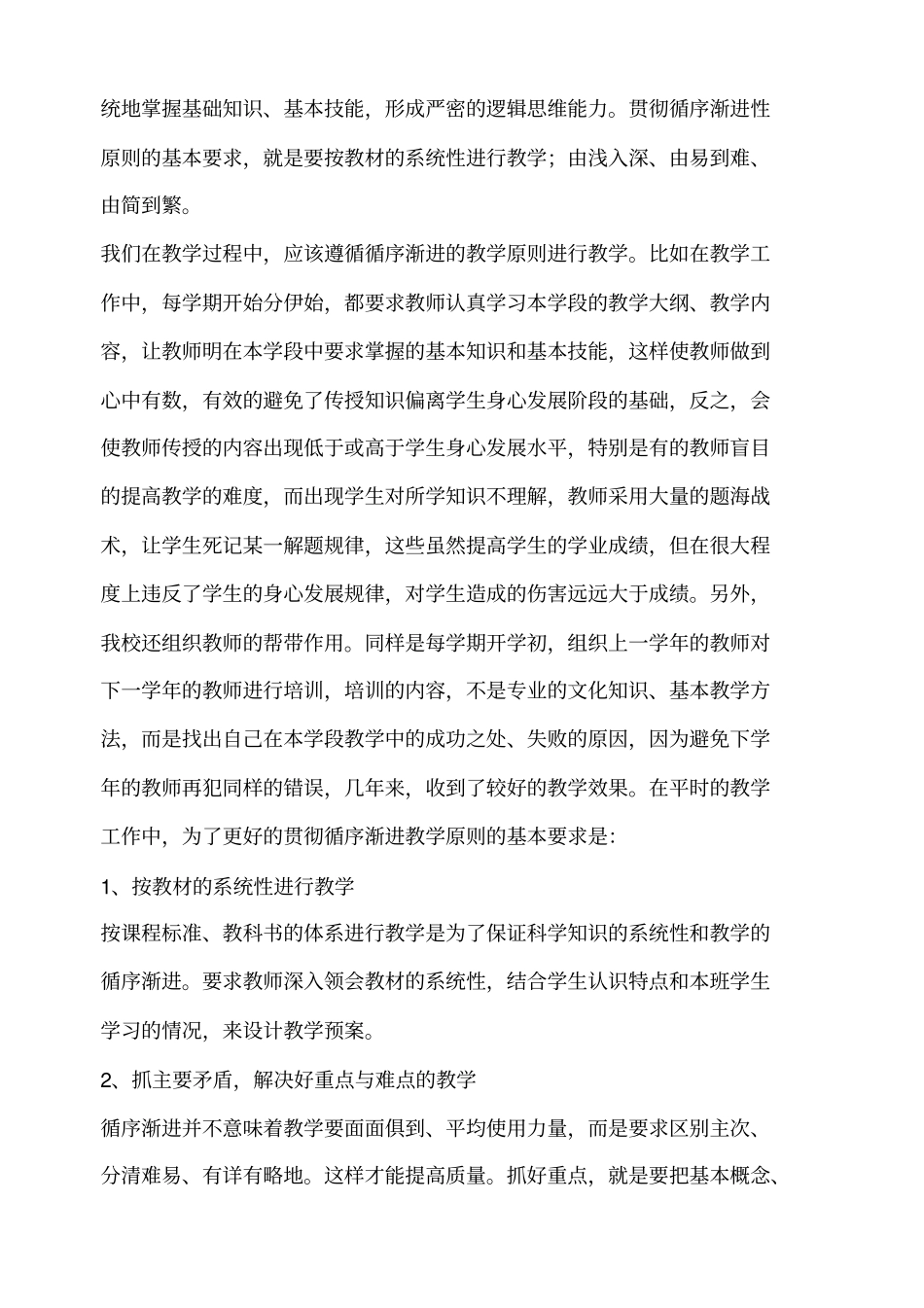 统地掌握基础知识、基本技能，形成严密的逻辑思维能力。贯彻循序渐进性原则的基本要求，就是要按教材的系统性进行教学；由浅入深、由易到难、由简到繁。

我们在教学过程中，应该遵循循序渐进的教学原则进行教学。比如在教学工作中，每学期开始分伊始，都要求教师认真学习本学段的教学大纲、教学内容，让教师明在本学段中要求掌握的基本知识和基本技能，这样使教师做到心中有数，有效的避免了传授知识偏离学生身心发展阶段的基础，反之，会使教师传授的内容出现低于或高于学生身心发展水平，特别是有的教师盲目的提高教学的难度，而出现学生对所学知识不理解，教师采用大量的题海战术，让学生死记某一解题规律，这些虽然提高学生的学业成绩，但在很大程度上违反了学生的身心发展规律，对学生造成的伤害远远大于成绩。另外，我校还组织教师的帮带作用。同样是每学期开学初，组织上一学年的教师对下一学年的教师进行培训，培训的内容，不是专业的文化知识、基本教学方法，而是找出自己在本学段教学中的成功之处、失败的原因，因为避免下学年的教师再犯同样的错误，几年来，收到了较好的教学效果。在平时的教学工作中，为了更好的贯彻循序渐进教学原则的基本要求是:

1、按教材的系统性进行教学

按课程标准、教科书的体系进行教学是为了保证科学知识的系统性和教学的循序渐进。要求教师深入领会教材的系统性，结合学生认识特点和本班学生学习的情况，来设计教学预案。

2、抓主要矛盾，解决好重点与难点的教学

循序渐进并不意味着教学要面面俱到、平均使用力量，而是要求区别主次、分清难易、有详有略地。这样才能提高质量。抓好重点，就是要把基本概念、